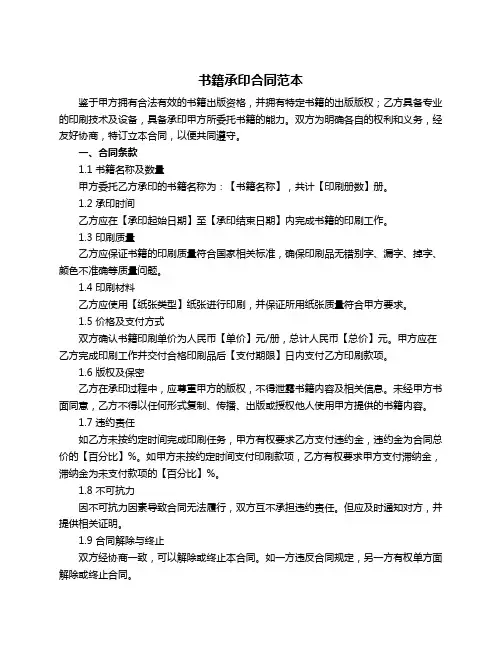 书籍承印合同范本

鉴于甲方拥有合法有效的书籍出版资格，并拥有特定书籍的出版版权；乙方具备专业的印刷技术及设备，具备承印甲方所委托书籍的能力。双方为明确各自的权利和义务，经友好协商，特订立本合同，以便共同遵守。

一、合同条款

1.1 书籍名称及数量

甲方委托乙方承印的书籍名称为：【书籍名称】，共计【印刷册数】册。

1.2 承印时间

乙方应在【承印起始日期】至【承印结束日期】内完成书籍的印刷工作。

1.3 印刷质量

乙方应保证书籍的印刷质量符合国家相关标准，确保印刷品无错别字、漏字、掉字、颜色不准确等质量问题。

1.4 印刷材料

乙方应使用【纸张类型】纸张进行印刷，并保证所用纸张质量符合甲方要求。

1.5 价格及支付方式

双方确认书籍印刷单价为人民币【单价】元/册，总计人民币【总价】元。甲方应在乙方完成印刷工作并交付合格印刷品后【支付期限】日内支付乙方印刷款项。

1.6 版权及保密

乙方在承印过程中，应尊重甲方的版权，不得泄露书籍内容及相关信息。未经甲方书面同意，乙方不得以任何形式复制、传播、出版或授权他人使用甲方提供的书籍内容。

1.7 违约责任

如乙方未按约定时间完成印刷任务，甲方有权要求乙方支付违约金，违约金为合同总价的【百分比】%。如甲方未按约定时间支付印刷款项，乙方有权要求甲方支付滞纳金，滞纳金为未支付款项的【百分比】%。

1.8 不可抗力

因不可抗力因素导致合同无法履行，双方互不承担违约责任。但应及时通知对方，并提供相关证明。

1.9 合同解除与终止

双方经协商一致，可以解除或终止本合同。如一方违反合同规定，另一方有权单方面解除或终止合同。